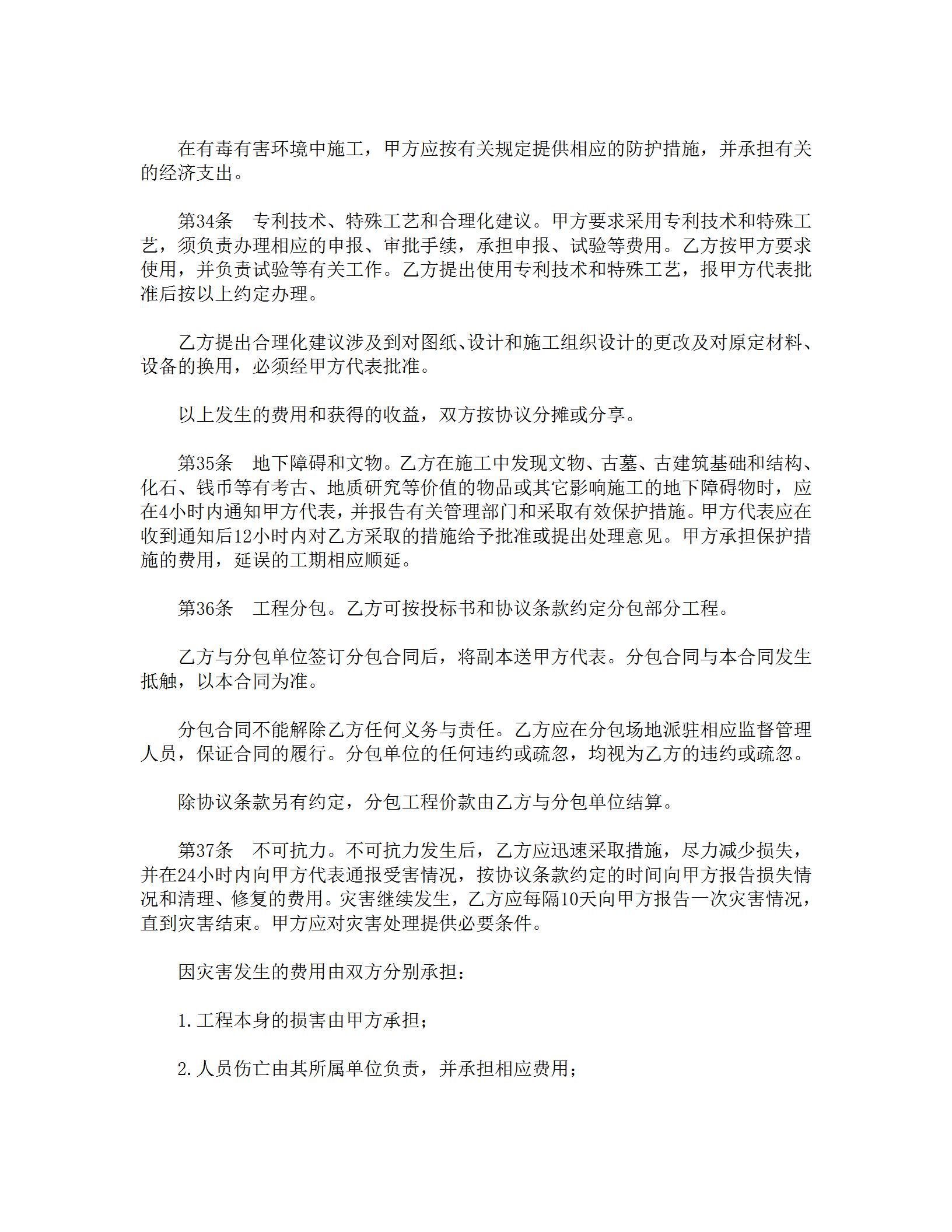 在有毒有害环境中施工，甲方应按有关规定提供相应的防护措施，并承担有关的经济支出。

第34条　专利技术、特殊工艺和合理化建议。甲方要求采用专利技术和特殊工艺，须负责办理相应的申报、审批手续，承担申报、试验等费用。乙方按甲方要求使用，并负责试验等有关工作。乙方提出使用专利技术和特殊工艺，报甲方代表批准后按以上约定办理。

乙方提出合理化建议涉及到对图纸、设计和施工组织设计的更改及对原定材料、设备的换用，必须经甲方代表批准。

以上发生的费用和获得的收益，双方按协议分摊或分享。

第35条　地下障碍和文物。乙方在施工中发现文物、古墓、古建筑基础和结构、化石、钱币等有考古、地质研究等价值的物品或其它影响施工的地下障碍物时，应在4小时内通知甲方代表，并报告有关管理部门和采取有效保护措施。甲方代表应在收到通知后12小时内对乙方采取的措施给予批准或提出处理意见。甲方承担保护措施的费用，延误的工期相应顺延。

第36条　工程分包。乙方可按投标书和协议条款约定分包部分工程。

乙方与分包单位签订分包合同后，将副本送甲方代表。分包合同与本合同发生抵触，以本合同为准。

分包合同不能解除乙方任何义务与责任。乙方应在分包场地派驻相应监督管理人员，保证合同的履行。分包单位的任何违约或疏忽，均视为乙方的违约或疏忽。

除协议条款另有约定，分包工程价款由乙方与分包单位结算。

第37条　不可抗力。不可抗力发生后，乙方应迅速采取措施，尽力减少损失，并在24小时内向甲方代表通报受害情况，按协议条款约定的时间向甲方报告损失情况和清理、修复的费用。灾害继续发生，乙方应每隔10天向甲方报告一次灾害情况，直到灾害结束。甲方应对灾害处理提供必要条件。

因灾害发生的费用由双方分别承担：

1.工程本身的损害由甲方承担；

2.人员伤亡由其所属单位负责，并承担相应费用；